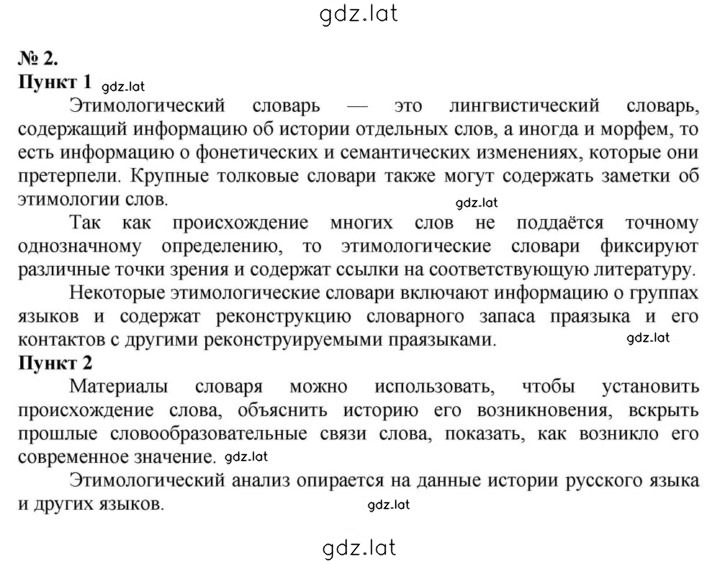 gdz.lat

№ 2.

Пункт 1 gdz.lat

Этимологический словарь — это лингвистический словарь, содержащий информацию об истории отдельных слов, а иногда и морфем, то есть информацию о фонетических и семантических изменениях, которые они претерпели. Крупные толковые словари также могут содержать заметки об этимологии слов.

gdz.lat

Так как происхождение многих слов не поддаётся точному однозначному определению, то этимологические словари фиксируют различные точки зрения и содержат ссылки на соответствующую литературу.

Некоторые этимологические словари включают информацию о группах языков и содержат реконструкцию словарного запаса праязыка и его контактов с другими реконструируемыми праязыками. gdz.lat

Пункт 2

Материалы словаря можно использовать, чтобы установить происхождение слова, объяснить историю его возникновения, вскрыть прошлые словообразовательные связи слова, показать, как возникло его современное значение. gdz.lat

Этимологический анализ опирается на данные истории русского языка и других языков. gdz.lat

gdz.lat